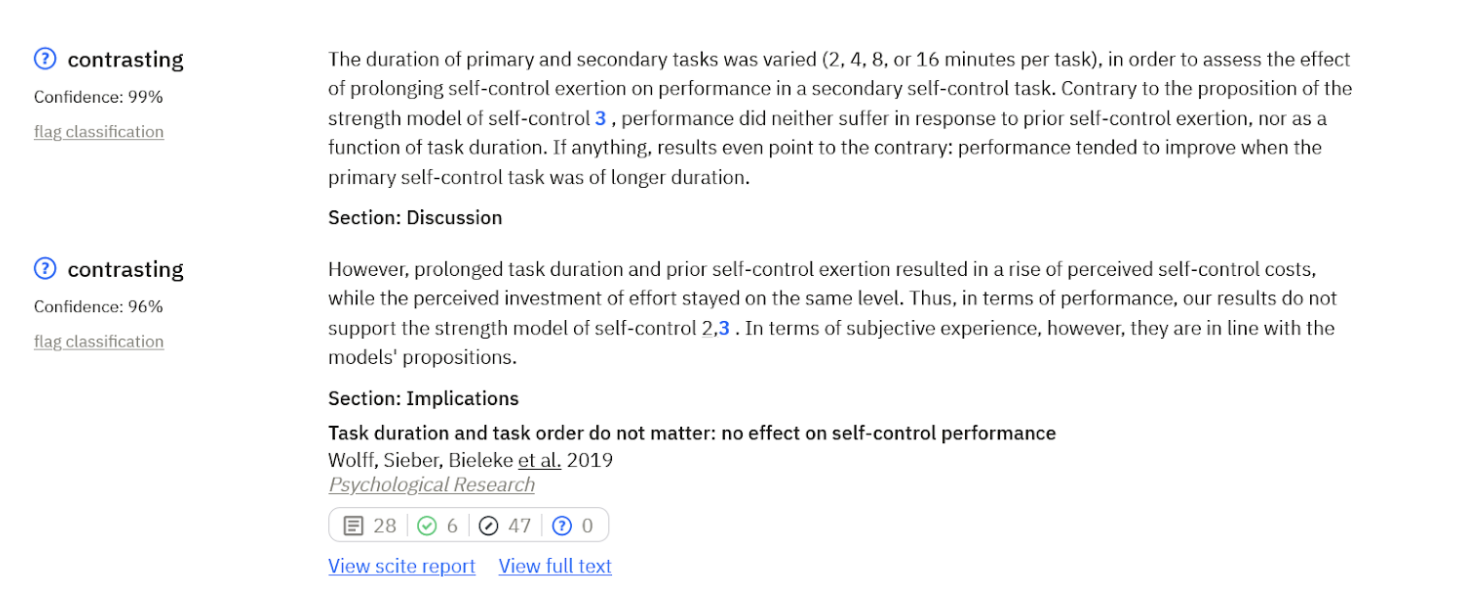 contrasting
Confidence: 99%
flag classification

The duration of primary and secondary tasks was varied (2, 4, 8, or 16 minutes per task), in order to assess the effect of prolonging self-control exertion on performance in a secondary self-control task. Contrary to the proposition of the strength model of self-control 3 , performance did neither suffer in response to prior self-control exertion, nor as a function of task duration. If anything, results even point to the contrary: performance tended to improve when the primary self-control task was of longer duration.

Section: Discussion

contrasting
Confidence: 96%
flag classification

However, prolonged task duration and prior self-control exertion resulted in a rise of perceived self-control costs, while the perceived investment of effort stayed on the same level. Thus, in terms of performance, our results do not support the strength model of self-control 2,3 . In terms of subjective experience, however, they are in line with the models' propositions.

Section: Implications

Task duration and task order do not matter: no effect on self-control performance
Wolff, Sieber, Bieleke et al. 2019
Psychological Research

28 | 6 | 47 | 0

View scite report View full text